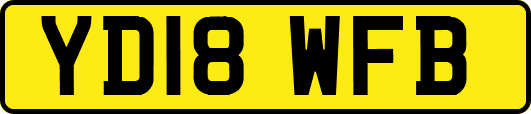 YD18 WFB